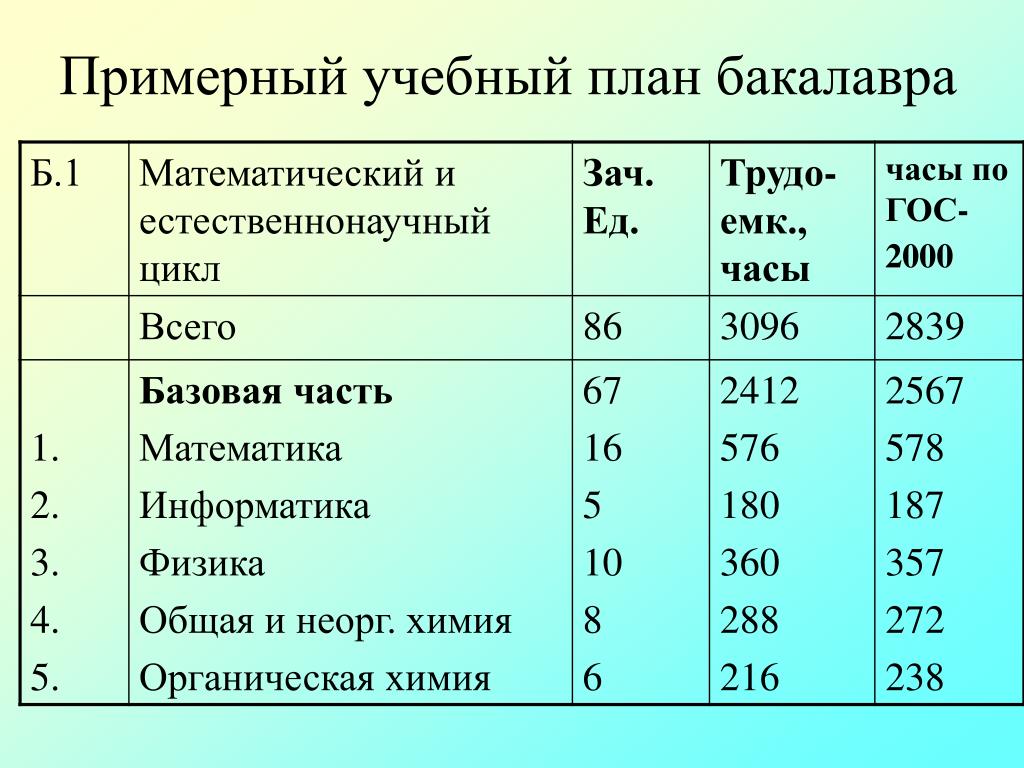 Примерный учебный план бакалавра

| Б.1 | Математический и естественнонаучный цикл | Зач. Ед. | Трудо-емк., часы | часы по ГОС-2000 |
|---|---|---|---|---|
| | Всего | 86 | 3096 | 2839 |
| | **Базовая часть** | 67 | 2412 | 2567 |
| 1. | Математика | 16 | 576 | 578 |
| 2. | Информатика | 5 | 180 | 187 |
| 3. | Физика | 10 | 360 | 357 |
| 4. | Общая и неорг. химия | 8 | 288 | 272 |
| 5. | Органическая химия | 6 | 216 | 238 |